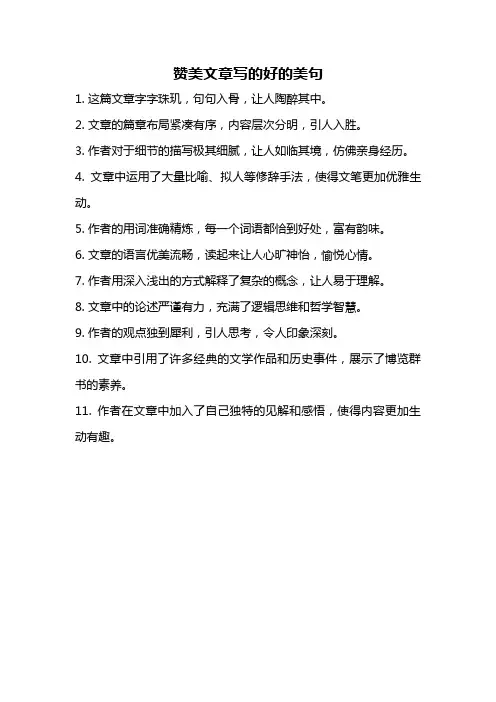 赞美文章写的好的美句

1. 这篇文章字字珠玑，句句入骨，让人陶醉其中。

2. 文章的篇章布局紧凑有序，内容层次分明，引人入胜。

3. 作者对于细节的描写极其细腻，让人如临其境，仿佛亲身经历。

4. 文章中运用了大量比喻、拟人等修辞手法，使得文笔更加优雅生动。

5. 作者的用词准确精炼，每一个词语都恰到好处，富有韵味。

6. 文章的语言优美流畅，读起来让人心旷神怡，愉悦心情。

7. 作者用深入浅出的方式解释了复杂的概念，让人易于理解。

8. 文章中的论述严谨有力，充满了逻辑思维和哲学智慧。

9. 作者的观点独到犀利，引人思考，令人印象深刻。

10. 文章中引用了许多经典的文学作品和历史事件，展示了博览群书的素养。

11. 作者在文章中加入了自己独特的见解和感悟，使得内容更加生动有趣。